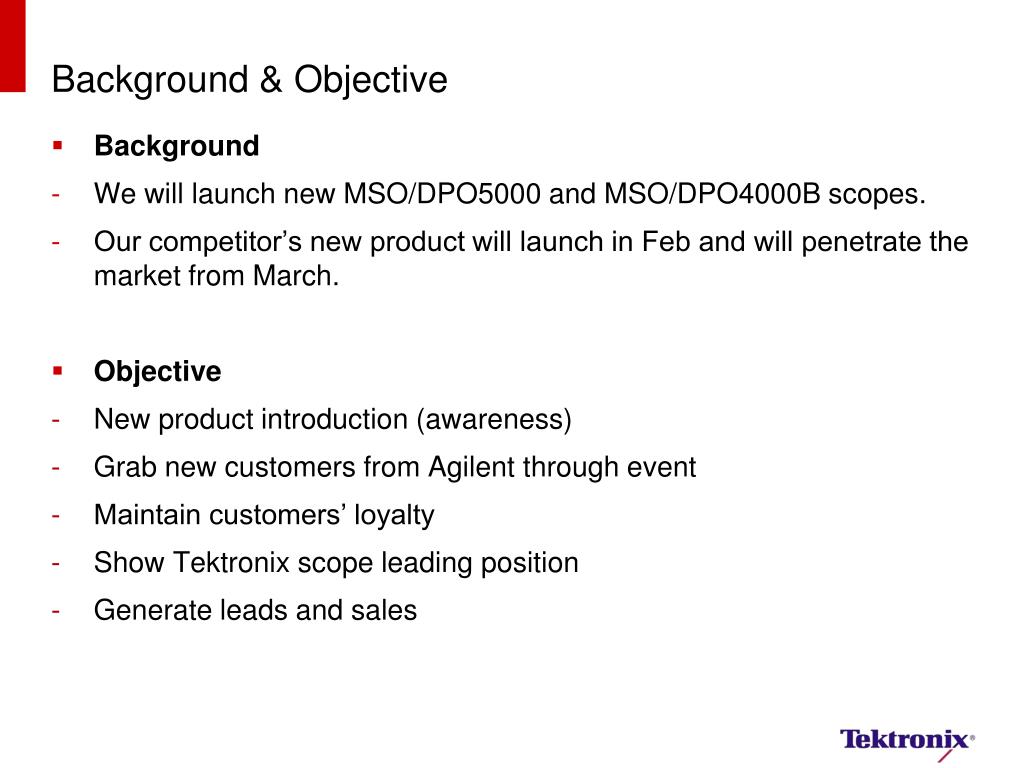 Background & Objective

▪ **Background**

- We will launch new MSO/DPO5000 and MSO/DPO4000B scopes.
- Our competitor’s new product will launch in Feb and will penetrate the market from March.

▪ **Objective**

- New product introduction (awareness)
- Grab new customers from Agilent through event
- Maintain customers’ loyalty
- Show Tektronix scope leading position
- Generate leads and sales

Tektronix®